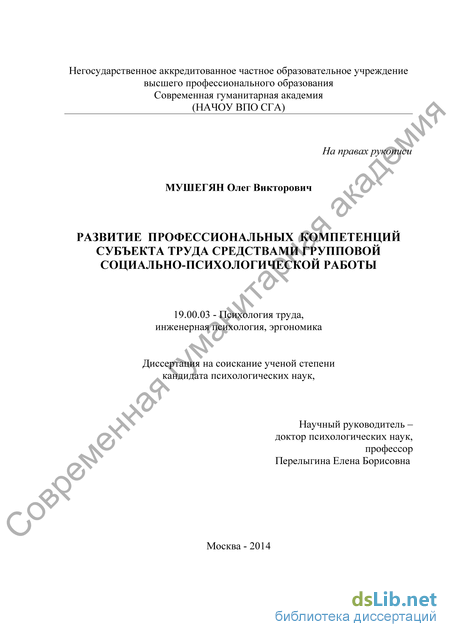 Негосударственное аккредитованное частное образовательное учреждение высшего профессионального образования
Современная гуманитарная академия
(НАЧОУ ВПО СГА)

На правах рукописи

МУШЕГЯН Олег Викторович

РАЗВИТИЕ ПРОФЕССИОНАЛЬНЫХ КОМПЕТЕНЦИЙ СУБЪЕКТА ТРУДА СРЕДСТВАМИ ГРУППОВОЙ СОЦИАЛЬНО-ПСИХОЛОГИЧЕСКОЙ РАБОТЫ

19.00.03 - Психология труда, инженерная психология, эргономика

Диссертация на соискание ученой степени кандидата психологических наук,

Научный руководитель –
доктор психологических наук,
профессор
Перелыгина Елена Борисовна

Москва - 2014

Современная гуманитарная академия

dsLib.net
библиотека диссертаций